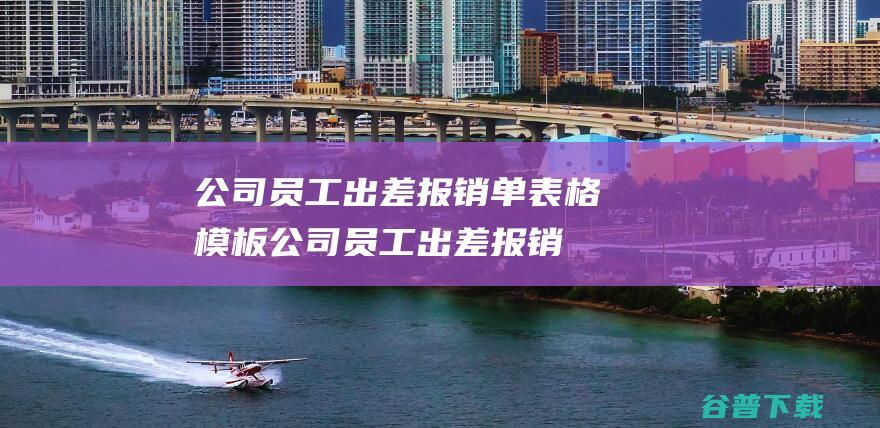 公司员工出差报销单表格模板公司员工出差报销

谷普下载